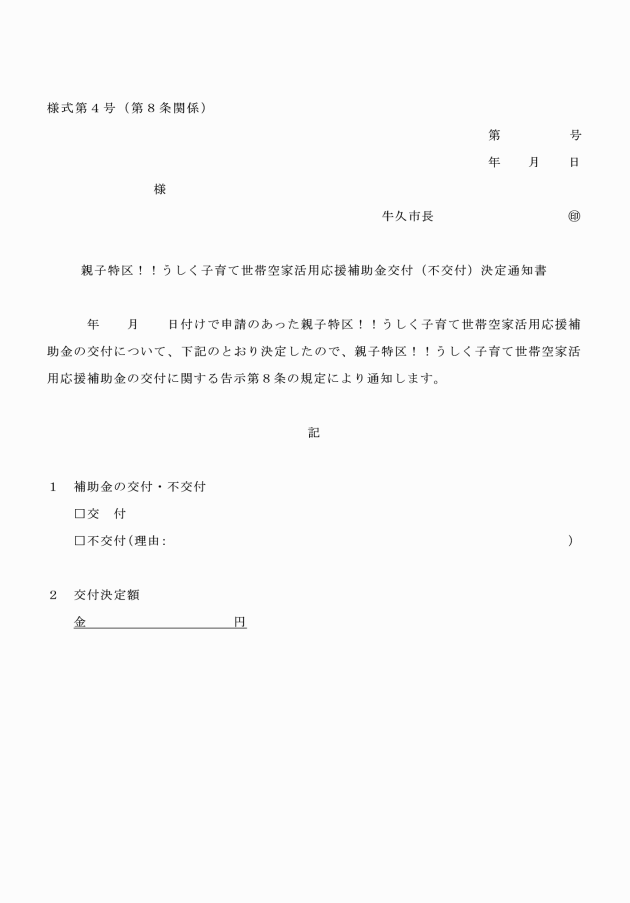 様式第4号（第8条関係）

第　　号

年　月　日

様

牛久市長　　㊞

親子特区！！うしく子育て世帯空家活用応援補助金交付（不交付）決定通知書

年　月　日付けで申請のあった親子特区！！うしく子育て世帯空家活用応援補助金の交付について、下記のとおり決定したので、親子特区！！うしく子育て世帯空家活用応援補助金の交付に関する告示第8条の規定により通知します。

記

1　補助金の交付・不交付

☐交　付

☐不交付（理由：　　）

2　交付決定額

金____円